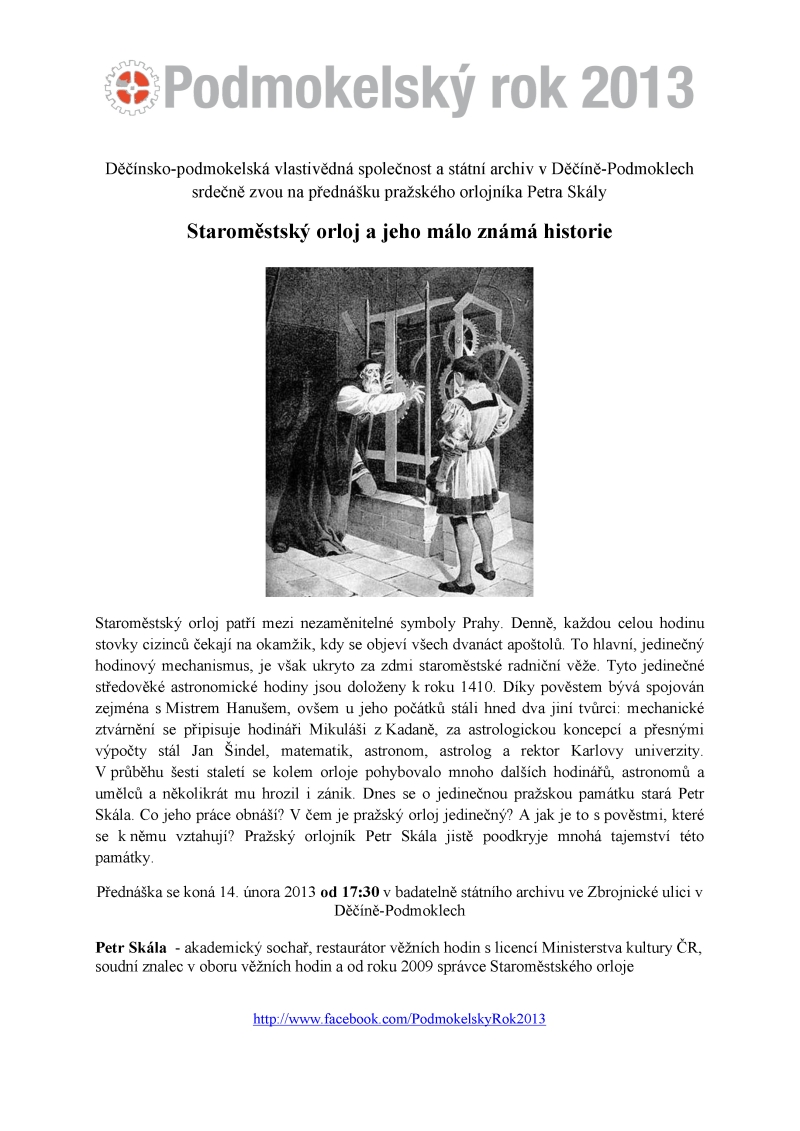 Podmokelský rok 2013

Děčínsko-podmokelská vlastivědná společnost a státní archiv v Děčíně-Podmoklech srdečně zvou na přednášku pražského orlojníka Petra Skály

Staroměstský orloj a jeho málo známá historie

Staroměstský orloj patří mezi nezaměnitelné symboly Prahy. Denně, každou celou hodinu stovky cizinců čekají na okamžik, kdy se objeví všech dvanáct apoštolů. To hlavní, jedinečný hodinový mechanismus, je však ukryto za zdmi staroměstské radniční věže. Tyto jedinečné středověké astronomické hodiny jsou doloženy k roku 1410. Díky pověstem bývá spojován zejména s Mistrem Hanušem, ovšem u jeho počátků stáli hned dva jiní tvůrci: mechanické ztvárnění se připisuje hodináři Mikuláši z Kadaně, za astrologickou koncepcí a přesnými výpočty stál Jan Šindel, matematik, astronom, astrolog a rektor Karlovy univerzity. V průběhu šesti staletí se kolem orloje pohybovalo mnoho dalších hodinářů, astronomů a umělců a několikrát mu hrozil i zánik. Dnes se o jedinečnou pražskou památku stará Petr Skála. Co jeho práce obnáší? V čem je pražský orloj jedinečný? A jak je to s pověstmi, které se k němu vztahují? Pražský orlojník Petr Skála jistě poodkryje mnohá tajemství této památky.

Přednáška se koná 14. února 2013 od 17:30 v badatelně státního archivu ve Zbrojnické ulici v Děčíně-Podmoklech

Petr Skála - akademický sochař, restaurátor věžních hodin s licencí Ministerstva kultury ČR, soudní znalec v oboru věžních hodin a od roku 2009 správce Staroměstského orloje

http://www.facebook.com/PodmokelskyRok2013